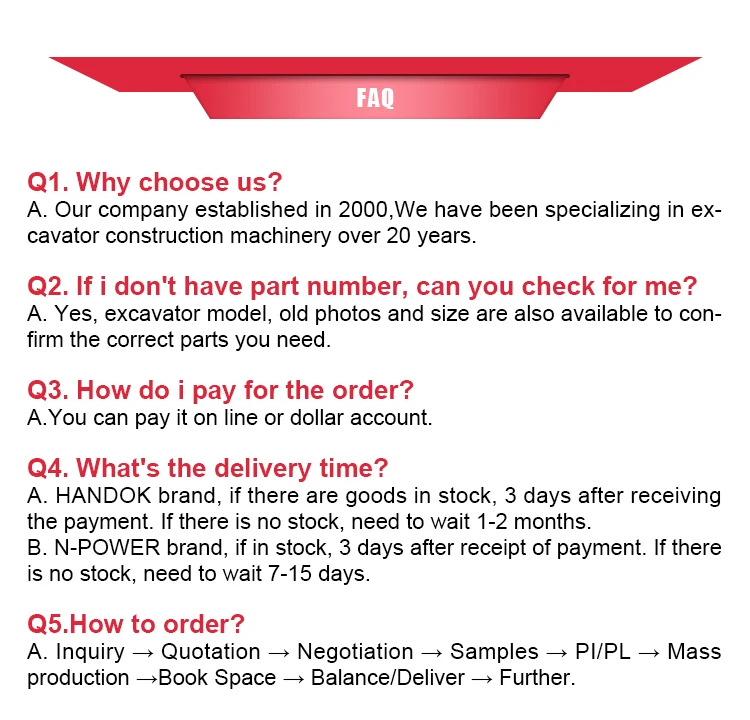 FAQ

Q1. Why choose us?
A. Our company established in 2000,We have been specializing in excavator construction machinery over 20 years.

Q2. If i don't have part number, can you check for me?
A. Yes, excavator model, old photos and size are also available to confirm the correct parts you need.

Q3. How do i pay for the order?
A.You can pay it on line or dollar account.

Q4. What's the delivery time?
A. HANDOK brand, if there are goods in stock, 3 days after receiving the payment. If there is no stock, need to wait 1-2 months.
B. N-POWER brand, if in stock, 3 days after receipt of payment. If there is no stock, need to wait 7-15 days.

Q5.How to order?
A. Inquiry → Quotation → Negotiation → Samples → PI/PL → Mass production →Book Space → Balance/Deliver → Further.